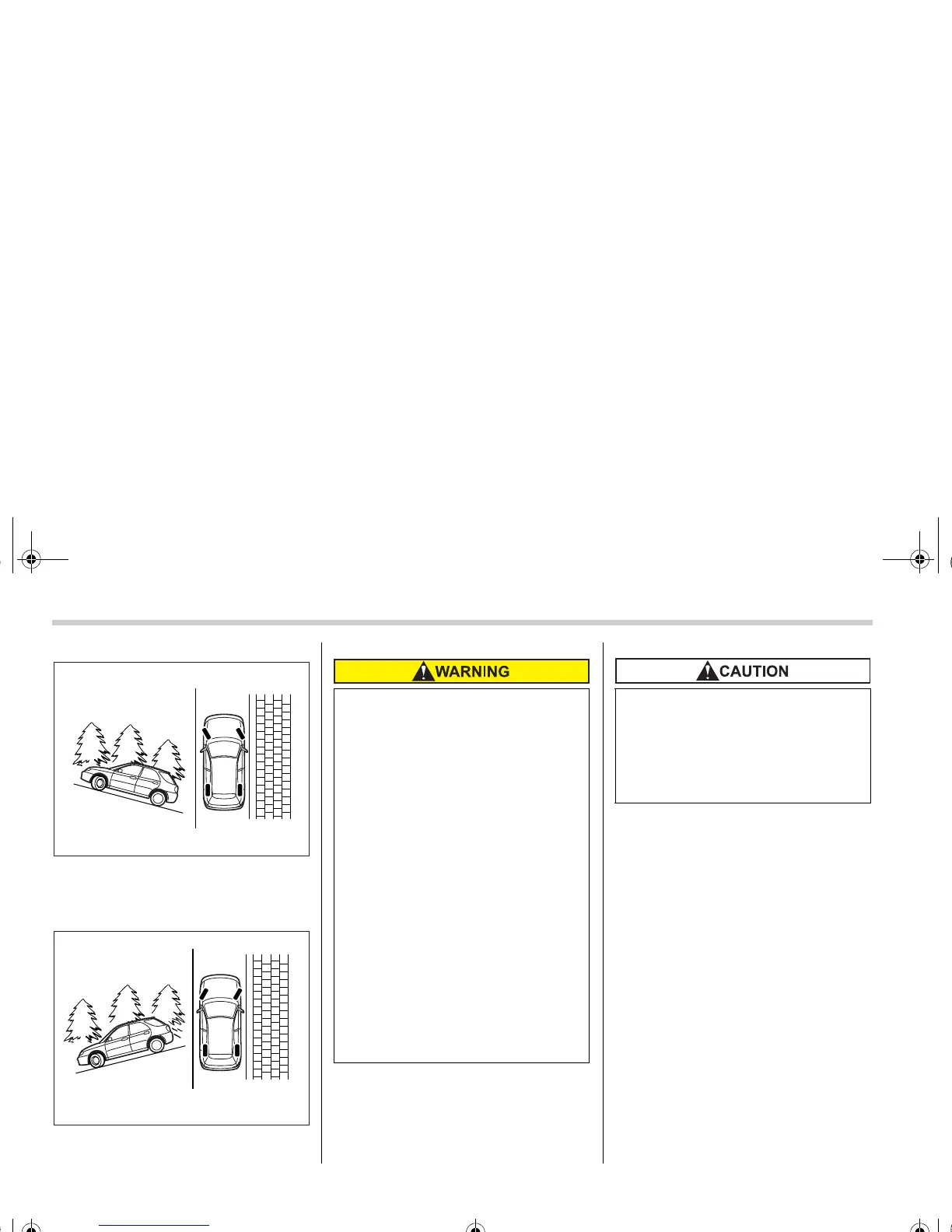 WARNING

CAUTION